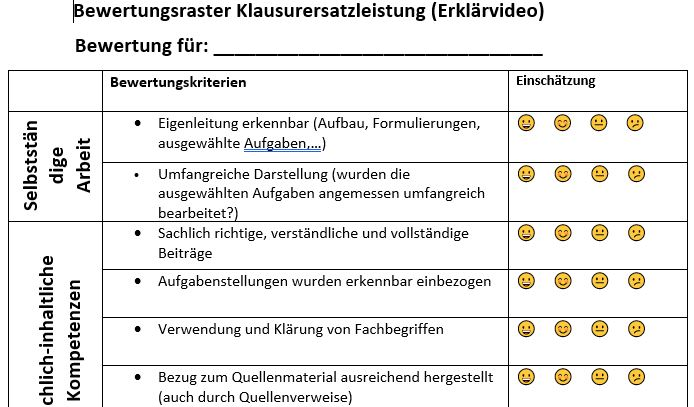 Bewertungsraster Klausurersatzleistung (Erklärvideo)

Bewertung für: ______________________________

| | Bewertungskriterien | Einschätzung |
|---|---|---|
| Selbstständige Arbeit | • Eigenleitung erkennbar (Aufbau, Formulierungen, ausgewählte Aufgaben,…) | 😀 😊 😐 😕 |
| | • Umfangreiche Darstellung (wurden die ausgewählten Aufgaben angemessen umfangreich bearbeitet?) | 😀 😊 😐 😕 |
| chlich-inhaltliche Kompetenzen | • Sachlich richtige, verständliche und vollständige Beiträge | 😀 😊 😐 😕 |
| | • Aufgabenstellungen wurden erkennbar einbezogen | 😀 😊 😐 😕 |
| | • Verwendung und Klärung von Fachbegriffen | 😀 😊 😐 😕 |
| | • Bezug zum Quellenmaterial ausreichend hergestellt (auch durch Quellenverweise) | 😀 😊 😐 😕 |